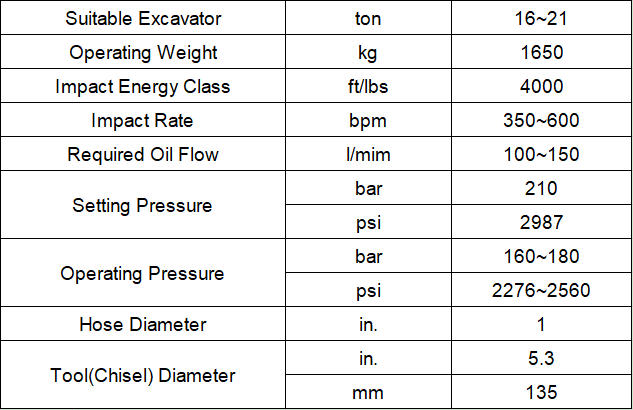 | Suitable Excavator | ton | 16~21 |
|---|---|---|
| Operating Weight | kg | 1650 |
| Impact Energy Class | ft/lbs | 4000 |
| Impact Rate | bpm | 350~600 |
| Required Oil Flow | l/mim | 100~150 |
| Setting Pressure | bar | 210 |
| | psi | 2987 |
| Operating Pressure | bar | 160~180 |
| | psi | 2276~2560 |
| Hose Diameter | in. | 1 |
| Tool(Chisel) Diameter | in. | 5.3 |
| | mm | 135 |